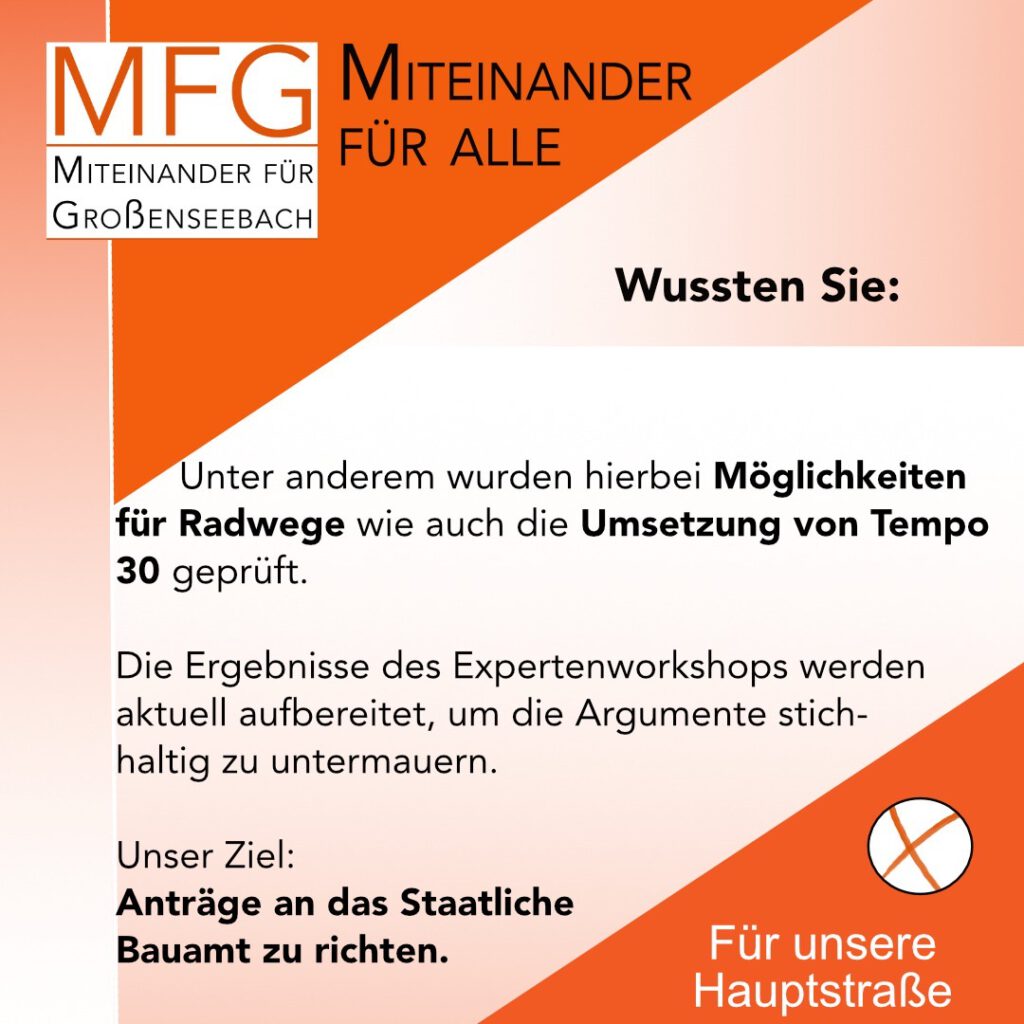 MFG
Miteinander für
Großenseebach

Miteinander
für alle

Wussten Sie:

Unter anderem wurden hierbei Möglichkeiten für Radwege wie auch die Umsetzung von Tempo 30 geprüft.

Die Ergebnisse des Expertenworkshops werden aktuell aufbereitet, um die Argumente stichhaltig zu untermauern.

Unser Ziel:
Anträge an das Staatliche Bauamt zu richten.

Für unsere
Hauptstraße